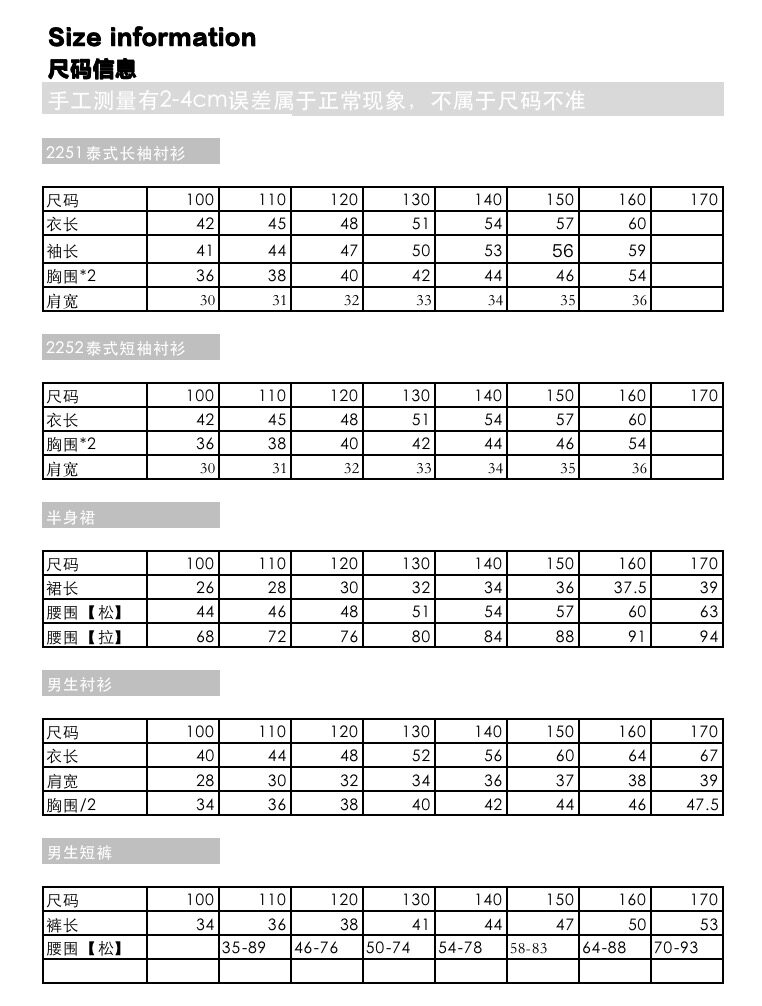 Size information
尺码信息

手工测量有2-4cm误差属于正常现象，不属于尺码不准

2251泰式长袖衬衫

| 尺码 | 100 | 110 | 120 | 130 | 140 | 150 | 160 | 170 |
|---|---|---|---|---|---|---|---|---|
| 衣长 | 42 | 45 | 48 | 51 | 54 | 57 | 60 | |
| 袖长 | 41 | 44 | 47 | 50 | 53 | 56 | 59 | |
| 胸围*2 | 36 | 38 | 40 | 42 | 44 | 46 | 54 | |
| 肩宽 | 30 | 31 | 32 | 33 | 34 | 35 | 36 | |

2252泰式短袖衬衫

| 尺码 | 100 | 110 | 120 | 130 | 140 | 150 | 160 | 170 |
|---|---|---|---|---|---|---|---|---|
| 衣长 | 42 | 45 | 48 | 51 | 54 | 57 | 60 | |
| 胸围*2 | 36 | 38 | 40 | 42 | 44 | 46 | 54 | |
| 肩宽 | 30 | 31 | 32 | 33 | 34 | 35 | 36 | |

半身裙

| 尺码 | 100 | 110 | 120 | 130 | 140 | 150 | 160 | 170 |
|---|---|---|---|---|---|---|---|---|
| 裙长 | 26 | 28 | 30 | 32 | 34 | 36 | 37.5 | 39 |
| 腰围【松】 | 44 | 46 | 48 | 51 | 54 | 57 | 60 | 63 |
| 腰围【拉】 | 68 | 72 | 76 | 80 | 84 | 88 | 91 | 94 |

男生衬衫

| 尺码 | 100 | 110 | 120 | 130 | 140 | 150 | 160 | 170 |
|---|---|---|---|---|---|---|---|---|
| 衣长 | 40 | 44 | 48 | 52 | 56 | 60 | 64 | 67 |
| 肩宽 | 28 | 30 | 32 | 34 | 36 | 37 | 38 | 39 |
| 胸围/2 | 34 | 36 | 38 | 40 | 42 | 44 | 46 | 47.5 |

男生短裤

| 尺码 | 100 | 110 | 120 | 130 | 140 | 150 | 160 | 170 |
|---|---|---|---|---|---|---|---|---|
| 裤长 | 34 | 36 | 38 | 41 | 44 | 47 | 50 | 53 |
| 腰围【松】 | | 35-89 | 46-76 | 50-74 | 54-78 | 58-83 | 64-88 | 70-93 |
| | | | | | | | | |